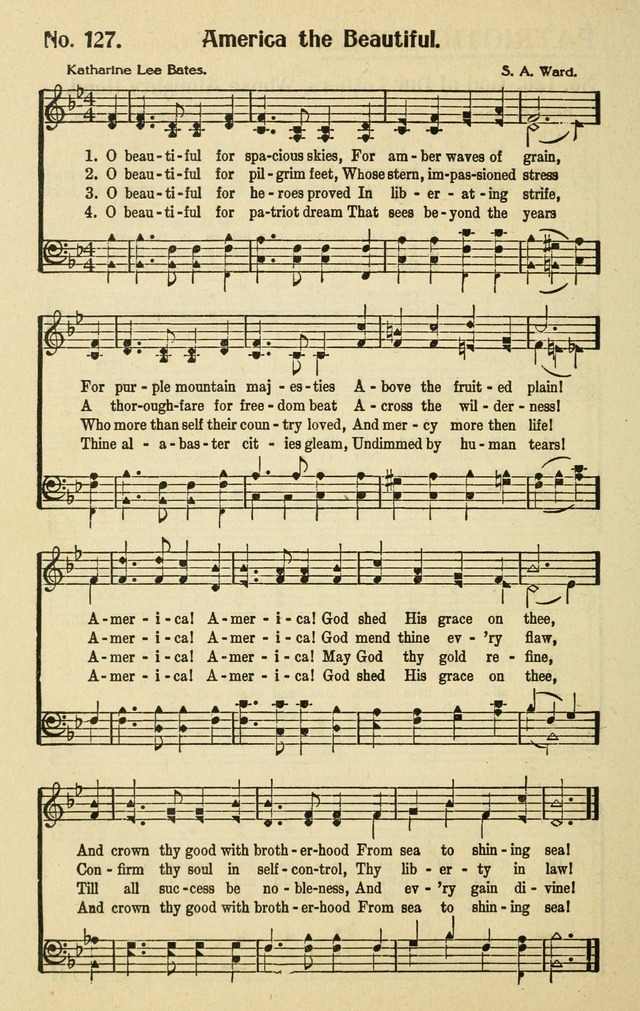 No. 127. America the Beautiful.

Katharine Lee Bates. S. A. Ward.

1. O beau-ti-ful for spa-cious skies, For am-ber waves of grain,
2. O beau-ti-ful for pil-grim feet, Whose stern, im-pas-sioned stress
3. O beau-ti-ful for he-roes proved In lib-er-at-ing strife,
4. O beau-ti-ful for pa-triot dream That sees be-yond the years

For pur-ple mountain maj-es-ties A-bove the fruit-ed plain!
A thor-ough-fare for free-dom beat A-cross the wil-der-ness!
Who more than self their coun-try loved, And mer-cy more then life!
Thine al-a-bas-ter cit-ies gleam, Undimmed by hu-man tears!

A-mer-i-ca! A-mer-i-ca! God shed His grace on thee,
A-mer-i-ca! A-mer-i-ca! God mend thine ev-'ry flaw,
A-mer-i-ca! A-mer-i-ca! May God thy gold re-fine,
A-mer-i-ca! A-mer-i-ca! God shed His grace on thee,

And crown thy good with broth-er-hood From sea to shin-ing sea!
Con-firm thy soul in self-con-trol, Thy lib-er-ty in law!
Till all suc-cess be no-ble-ness, And ev-'ry gain di-vine!
And crown thy good with broth-er-hood From sea to shin-ing sea!